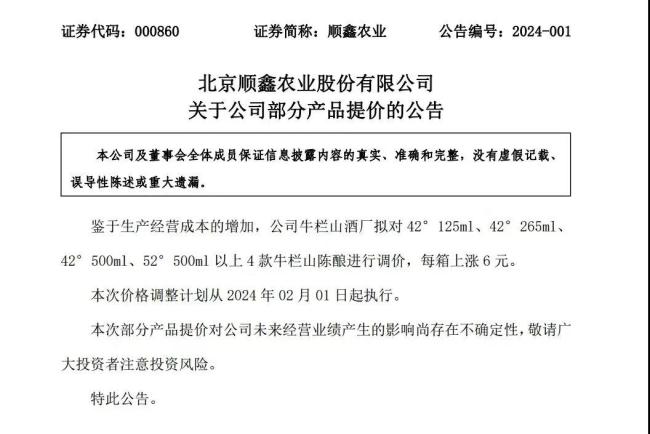 证券代码：000860　　证券简称：顺鑫农业　　公告编号：2024-001

北京顺鑫农业股份有限公司
关于公司部分产品提价的公告

本公司及董事会全体成员保证信息披露内容的真实、准确和完整，没有虚假记载、误导性陈述或重大遗漏。

鉴于生产经营成本的增加，公司牛栏山酒厂拟对 42° 125ml、42° 265ml、42° 500ml、52° 500ml 以上 4 款牛栏山陈酿进行调价，每箱上涨 6 元。

本次价格调整计划从 2024 年 02 月 01 日起执行。

本次部分产品提价对公司未来经营业绩产生的影响尚存在不确定性，敬请广大投资者注意投资风险。

特此公告。